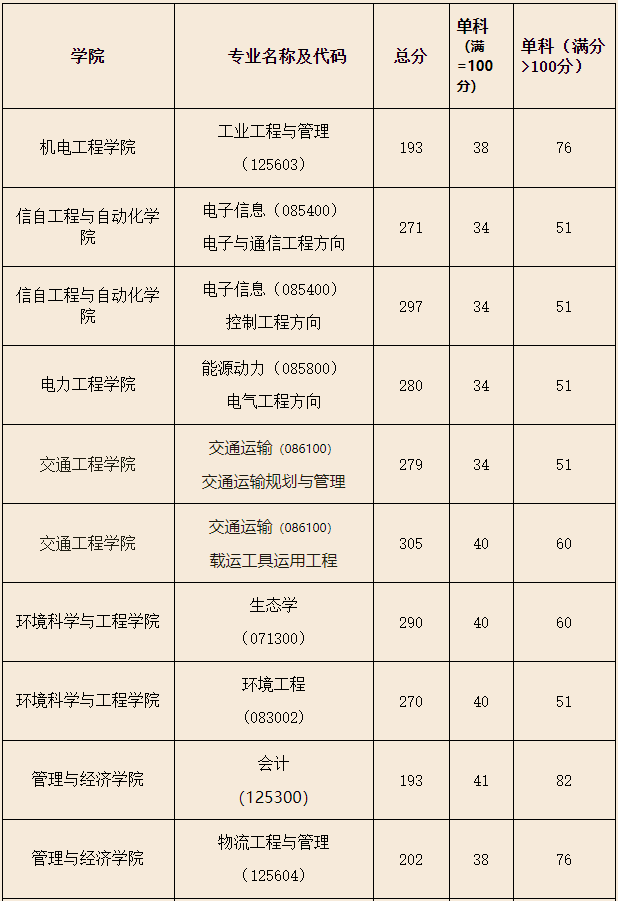 | 学院 | 专业名称及代码 | 总分 | 单科（满=100分） | 单科（满分>100分） |
|---|---|---|---|---|
| 机电工程学院 | 工业工程与管理（125603） | 193 | 38 | 76 |
| 信自工程与自动化学院 | 电子信息（085400）电子与通信工程方向 | 271 | 34 | 51 |
| 信自工程与自动化学院 | 电子信息（085400）控制工程方向 | 297 | 34 | 51 |
| 电力工程学院 | 能源动力（085800）电气工程方向 | 280 | 34 | 51 |
| 交通工程学院 | 交通运输（086100）交通运输规划与管理 | 279 | 34 | 51 |
| 交通工程学院 | 交通运输（086100）载运工具运用工程 | 305 | 40 | 60 |
| 环境科学与工程学院 | 生态学（071300） | 290 | 40 | 60 |
| 环境科学与工程学院 | 环境工程（083002） | 270 | 40 | 51 |
| 管理与经济学院 | 会计（125300） | 193 | 41 | 82 |
| 管理与经济学院 | 物流工程与管理（125604） | 202 | 38 | 76 |